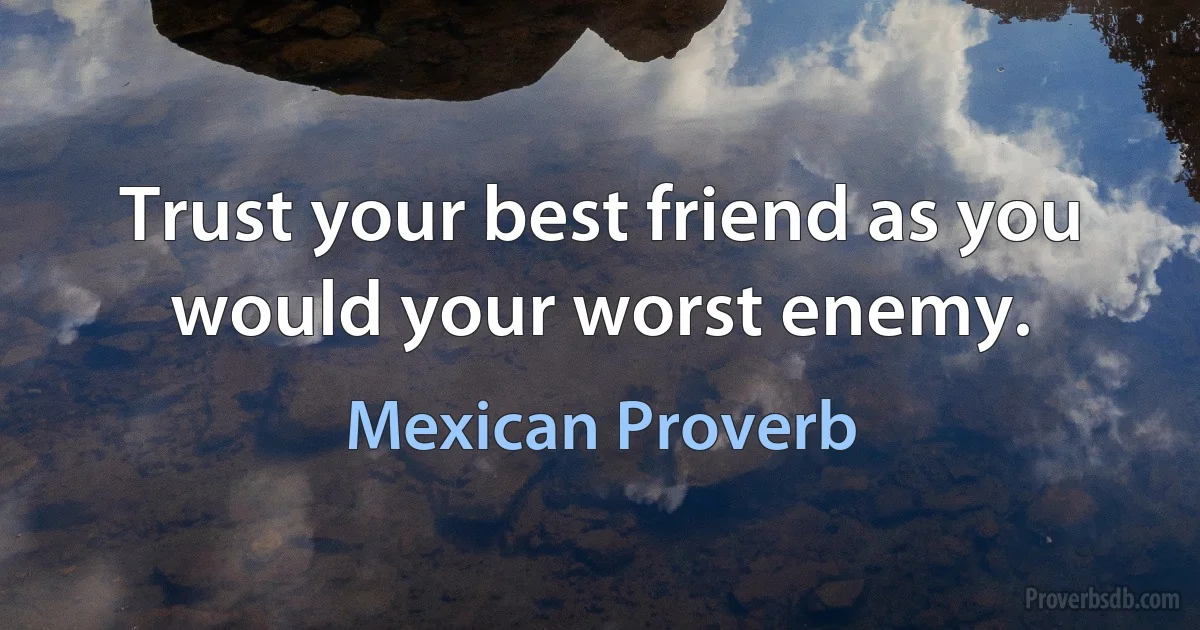 Trust your best friend as you would your worst enemy.

Mexican Proverb

Proverbsdb.com